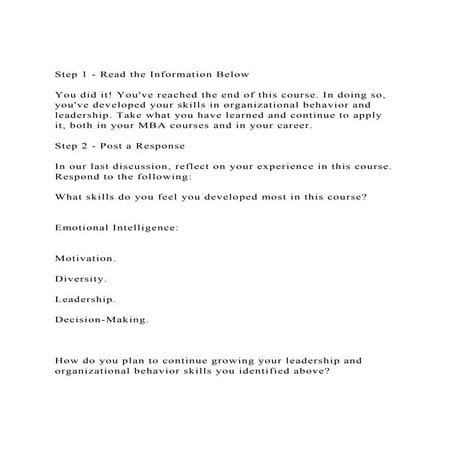 Step 1 - Read the Information Below

You did it! You've reached the end of this course. In doing so, you've developed your skills in organizational behavior and leadership. Take what you have learned and continue to apply it, both in your MBA courses and in your career.

Step 2 - Post a Response

In our last discussion, reflect on your experience in this course. Respond to the following:

What skills do you feel you developed most in this course?

Emotional Intelligence:

Motivation.

Diversity.

Leadership.

Decision-Making.

How do you plan to continue growing your leadership and organizational behavior skills you identified above?